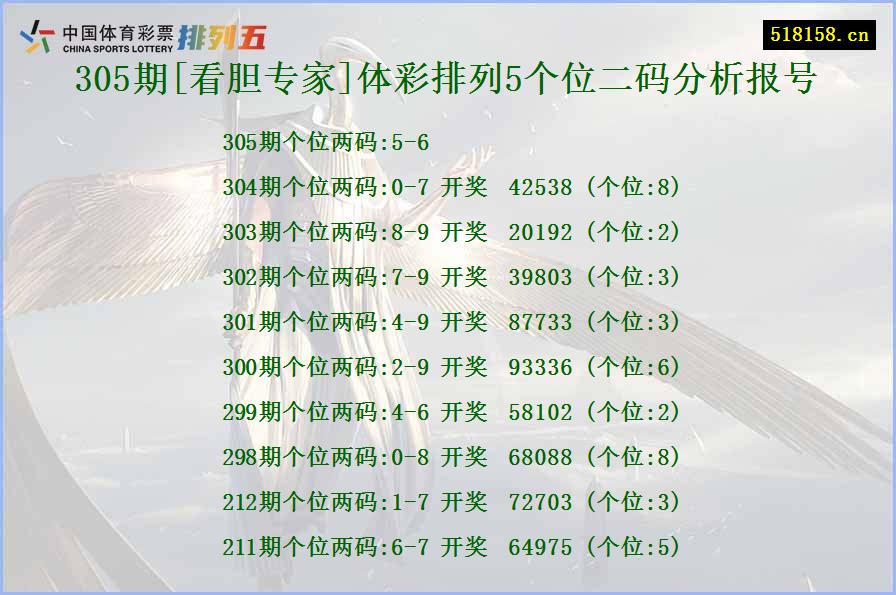 中国体育彩票 CHINA SPORTS LOTTERY 排列五

518158.cn

305期[看胆专家]体彩排列5个位二码分析报号

305期个位两码:5-6

304期个位两码:0-7 开奖 42538 (个位:8)

303期个位两码:8-9 开奖 20192 (个位:2)

302期个位两码:7-9 开奖 39803 (个位:3)

301期个位两码:4-9 开奖 87733 (个位:3)

300期个位两码:2-9 开奖 93336 (个位:6)

299期个位两码:4-6 开奖 58102 (个位:2)

298期个位两码:0-8 开奖 68088 (个位:8)

212期个位两码:1-7 开奖 72703 (个位:3)

211期个位两码:6-7 开奖 64975 (个位:5)